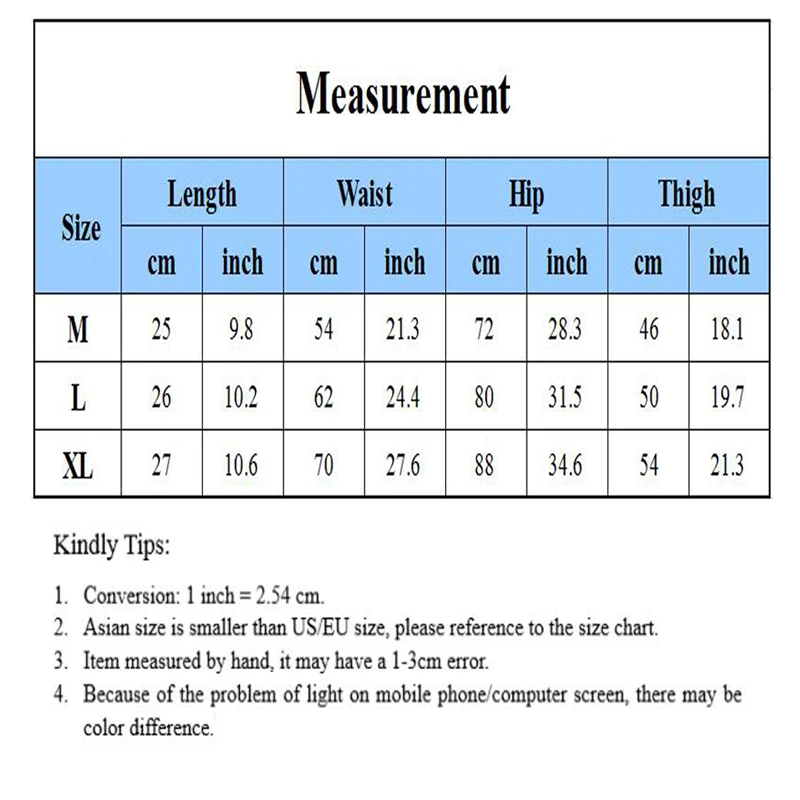 Measurement

| Size | Length cm | Length inch | Waist cm | Waist inch | Hip cm | Hip inch | Thigh cm | Thigh inch |
|---|---|---|---|---|---|---|---|---|
| M | 25 | 9.8 | 54 | 21.3 | 72 | 28.3 | 46 | 18.1 |
| L | 26 | 10.2 | 62 | 24.4 | 80 | 31.5 | 50 | 19.7 |
| XL | 27 | 10.6 | 70 | 27.6 | 88 | 34.6 | 54 | 21.3 |

Kindly Tips:

1. Conversion: 1 inch = 2.54 cm.
2. Asian size is smaller than US/EU size, please reference to the size chart.
3. Item measured by hand, it may have a 1-3cm error.
4. Because of the problem of light on mobile phone/computer screen, there may be color difference.